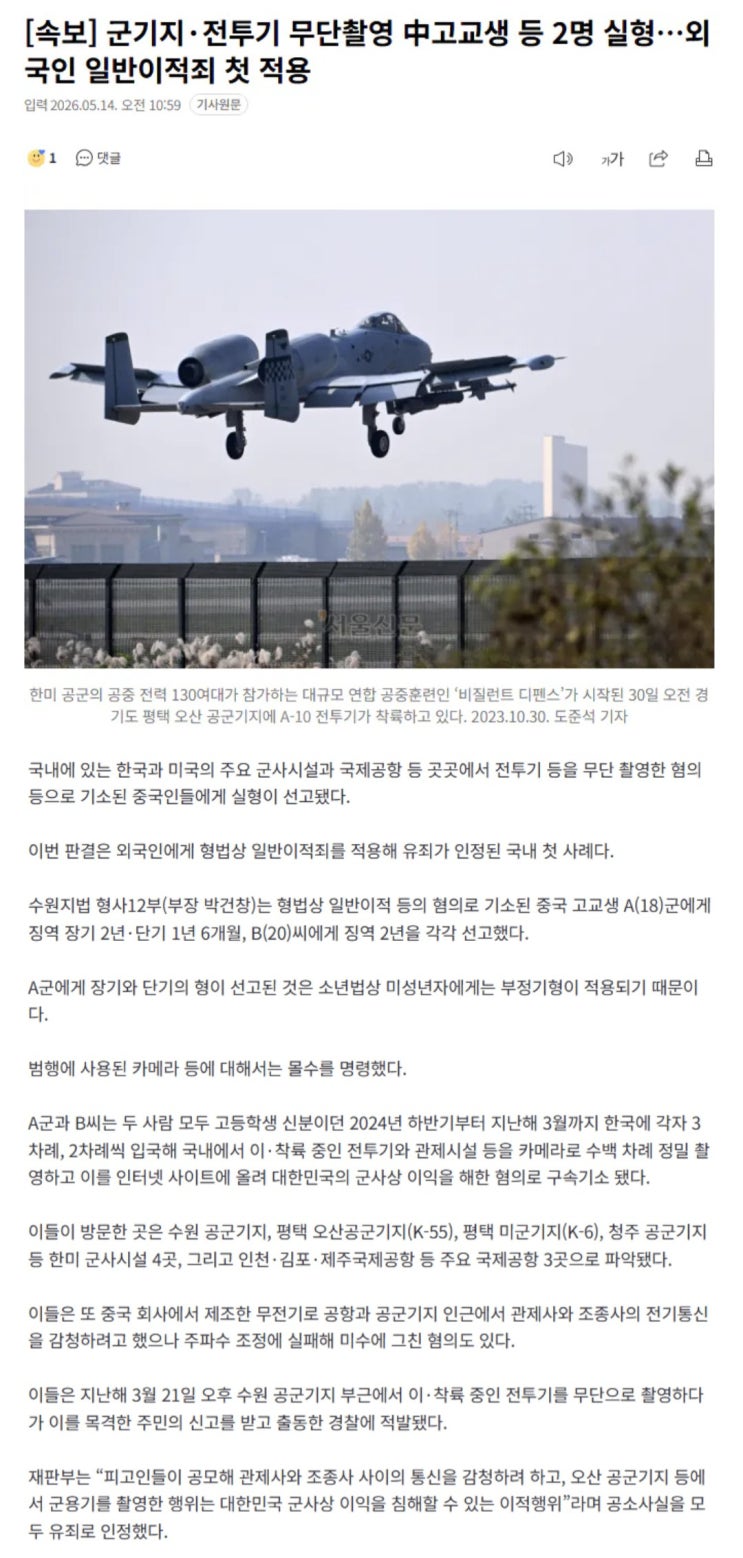 [속보] 군기지·전투기 무단촬영 中고교생 등 2명 실형…외국인 일반이적죄 첫 적용

입력 2026.05.14. 오전 10:59 기사원문

1 댓글

가가

서울신문

한미 공군의 공중 전력 130여대가 참가하는 대규모 연합 공중훈련인 '비질런트 디펜스'가 시작된 30일 오전 경기도 평택 오산 공군기지에 A-10 전투기가 착륙하고 있다. 2023.10.30. 도준석 기자

국내에 있는 한국과 미국의 주요 군사시설과 국제공항 등 곳곳에서 전투기 등을 무단 촬영한 혐의 등으로 기소된 중국인들에게 실형이 선고됐다.

이번 판결은 외국인에게 형법상 일반이적죄를 적용해 유죄가 인정된 국내 첫 사례다.

수원지법 형사12부(부장 박건창)는 형법상 일반이적 등의 혐의로 기소된 중국 고교생 A(18)군에게 징역 장기 2년·단기 1년 6개월, B(20)씨에게 징역 2년을 각각 선고했다.

A군에게 장기와 단기의 형이 선고된 것은 소년법상 미성년자에게는 부정기형이 적용되기 때문이다.

범행에 사용된 카메라 등에 대해서는 몰수를 명령했다.

A군과 B씨는 두 사람 모두 고등학생 신분이던 2024년 하반기부터 지난해 3월까지 한국에 각자 3차례, 2차례씩 입국해 국내에서 이·착륙 중인 전투기와 관제시설 등을 카메라로 수백 차례 정밀 촬영하고 이를 인터넷 사이트에 올려 대한민국의 군사상 이익을 해한 혐의로 구속기소 됐다.

이들이 방문한 곳은 수원 공군기지, 평택 오산공군기지(K-55), 평택 미군기지(K-6), 청주 공군기지 등 한미 군사시설 4곳, 그리고 인천·김포·제주국제공항 등 주요 국제공항 3곳으로 파악됐다.

이들은 또 중국 회사에서 제조한 무전기로 공항과 공군기지 인근에서 관제사와 조종사의 전기통신을 감청하려고 했으나 주파수 조정에 실패해 미수에 그친 혐의도 있다.

이들은 지난해 3월 21일 오후 수원 공군기지 부근에서 이·착륙 중인 전투기를 무단으로 촬영하다가 이를 목격한 주민의 신고를 받고 출동한 경찰에 적발됐다.

재판부는 "피고인들이 공모해 관제사와 조종사 사이의 통신을 감청하려 하고, 오산 공군기지 등에서 군용기를 촬영한 행위는 대한민국 군사상 이익을 침해할 수 있는 이적행위"라며 공소사실을 모두 유죄로 인정했다.